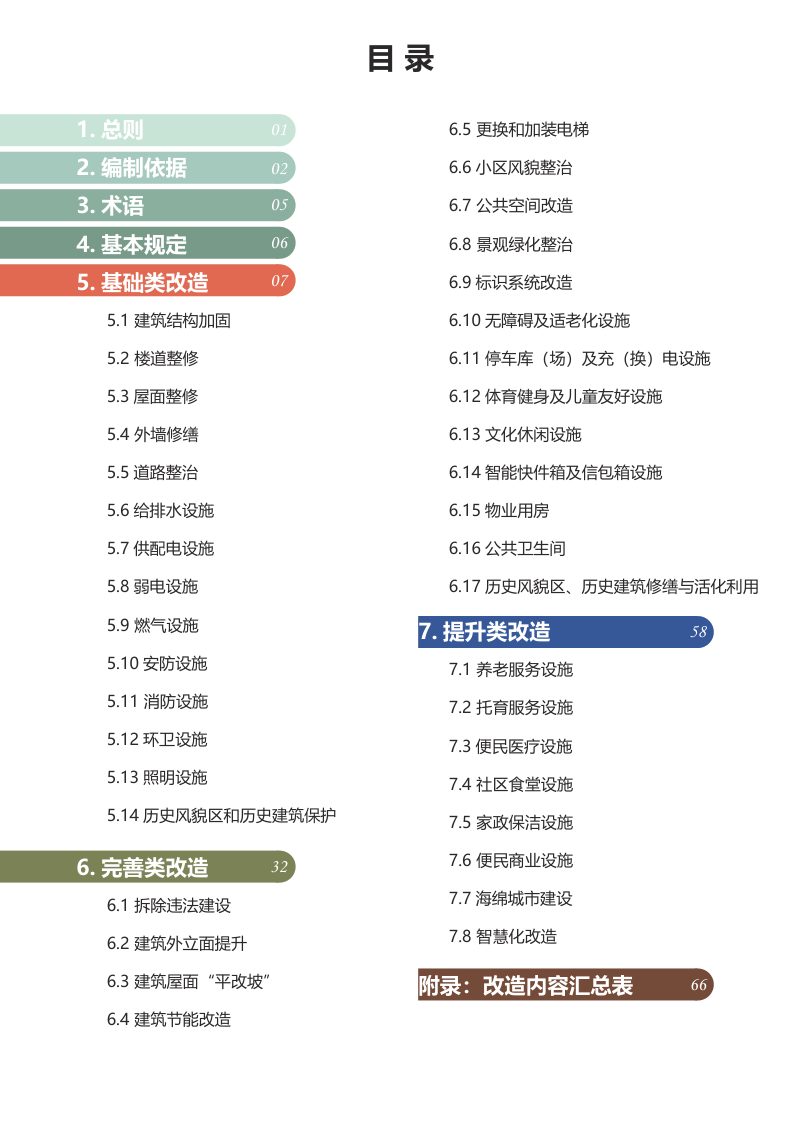 目 录

1. 总则 01

2. 编制依据 02

3. 术语 05

4. 基本规定 06

5. 基础类改造 07

5.1 建筑结构加固

5.2 楼道整修

5.3 屋面整修

5.4 外墙修缮

5.5 道路整治

5.6 给排水设施

5.7 供配电设施

5.8 弱电设施

5.9 燃气设施

5.10 安防设施

5.11 消防设施

5.12 环卫设施

5.13 照明设施

5.14 历史风貌区和历史建筑保护

6. 完善类改造 32

6.1 拆除违法建设

6.2 建筑外立面提升

6.3 建筑屋面“平改坡”

6.4 建筑节能改造

6.5 更换和加装电梯

6.6 小区风貌整治

6.7 公共空间改造

6.8 景观绿化整治

6.9 标识系统改造

6.10 无障碍及适老化设施

6.11 停车库（场）及充（换）电设施

6.12 体育健身及儿童友好设施

6.13 文化休闲设施

6.14 智能快件箱及信包箱设施

6.15 物业用房

6.16 公共卫生间

6.17 历史风貌区、历史建筑修缮与活化利用

7. 提升类改造 58

7.1 养老服务设施

7.2 托育服务设施

7.3 便民医疗设施

7.4 社区食堂设施

7.5 家政保洁设施

7.6 便民商业设施

7.7 海绵城市建设

7.8 智慧化改造

附录：改造内容汇总表 66